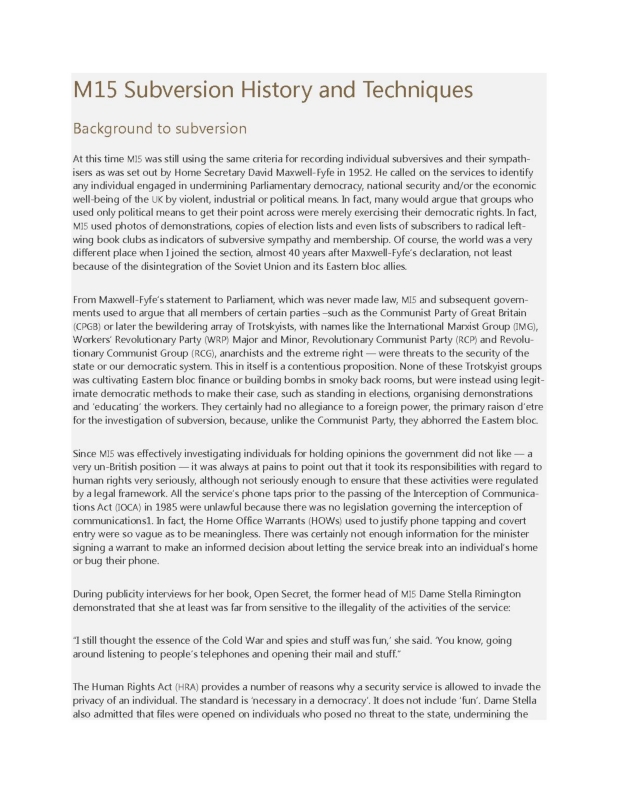 M15 Subversion History and Techniques

Background to subversion

At this time MI5 was still using the same criteria for recording individual subversives and their sympathisers as was set out by Home Secretary David Maxwell-Fyfe in 1952. He called on the services to identify any individual engaged in undermining Parliamentary democracy, national security and/or the economic well-being of the UK by violent, industrial or political means. In fact, many would argue that groups who used only political means to get their point across were merely exercising their democratic rights. In fact, MI5 used photos of demonstrations, copies of election lists and even lists of subscribers to radical left-wing book clubs as indicators of subversive sympathy and membership. Of course, the world was a very different place when I joined the section, almost 40 years after Maxwell-Fyfe's declaration, not least because of the disintegration of the Soviet Union and its Eastern bloc allies.

From Maxwell-Fyfe's statement to Parliament, which was never made law, MI5 and subsequent governments used to argue that all members of certain parties –such as the Communist Party of Great Britain (CPGB) or later the bewildering array of Trotskyists, with names like the International Marxist Group (IMG), Workers' Revolutionary Party (WRP) Major and Minor, Revolutionary Communist Party (RCP) and Revolutionary Communist Group (RCG), anarchists and the extreme right — were threats to the security of the state or our democratic system. This in itself is a contentious proposition. None of these Trotskyist groups was cultivating Eastern bloc finance or building bombs in smoky back rooms, but were instead using legitimate democratic methods to make their case, such as standing in elections, organising demonstrations and 'educating' the workers. They certainly had no allegiance to a foreign power, the primary raison d'etre for the investigation of subversion, because, unlike the Communist Party, they abhorred the Eastern bloc.

Since MI5 was effectively investigating individuals for holding opinions the government did not like — a very un-British position — it was always at pains to point out that it took its responsibilities with regard to human rights very seriously, although not seriously enough to ensure that these activities were regulated by a legal framework. All the service's phone taps prior to the passing of the Interception of Communications Act (IOCA) in 1985 were unlawful because there was no legislation governing the interception of communications1. In fact, the Home Office Warrants (HOWs) used to justify phone tapping and covert entry were so vague as to be meaningless. There was certainly not enough information for the minister signing a warrant to make an informed decision about letting the service break into an individual's home or bug their phone.

During publicity interviews for her book, Open Secret, the former head of MI5 Dame Stella Rimington demonstrated that she at least was far from sensitive to the illegality of the activities of the service:

"I still thought the essence of the Cold War and spies and stuff was fun,' she said. 'You know, going around listening to people's telephones and opening their mail and stuff."

The Human Rights Act (HRA) provides a number of reasons why a security service is allowed to invade the privacy of an individual. The standard is 'necessary in a democracy'. It does not include 'fun'. Dame Stella also admitted that files were opened on individuals who posed no threat to the state, undermining the